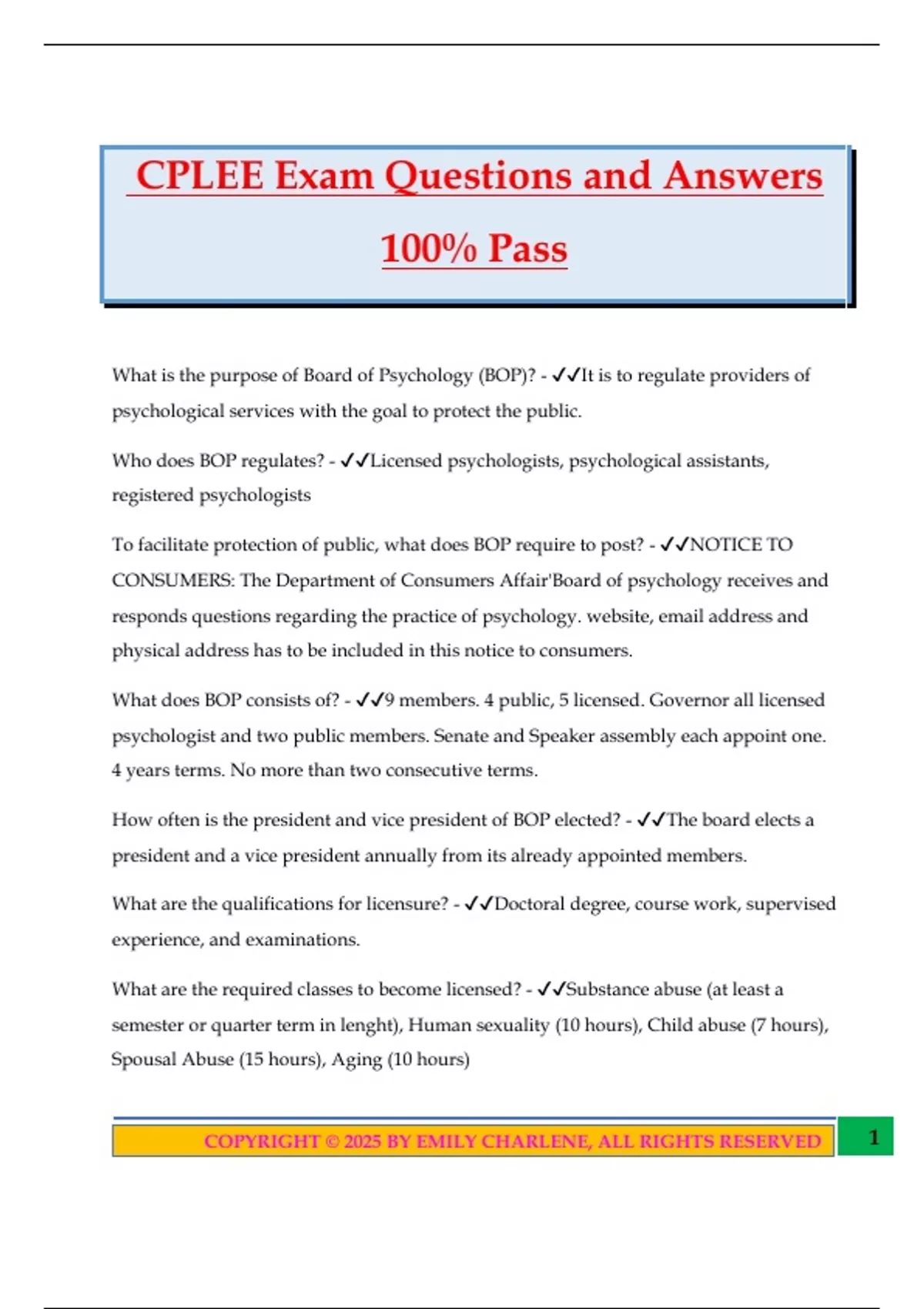 CPLEE Exam Questions and Answers 100% Pass

What is the purpose of Board of Psychology (BOP)? - ✓✓It is to regulate providers of psychological services with the goal to protect the public.

Who does BOP regulates? - ✓✓Licensed psychologists, psychological assistants, registered psychologists

To facilitate protection of public, what does BOP require to post? - ✓✓NOTICE TO CONSUMERS: The Department of Consumers Affair'Board of psychology receives and responds questions regarding the practice of psychology. website, email address and physical address has to be included in this notice to consumers.

What does BOP consists of? - ✓✓9 members. 4 public, 5 licensed. Governor all licensed psychologist and two public members. Senate and Speaker assembly each appoint one. 4 years terms. No more than two consecutive terms.

How often is the president and vice president of BOP elected? - ✓✓The board elects a president and a vice president annually from its already appointed members.

What are the qualifications for licensure? - ✓✓Doctoral degree, course work, supervised experience, and examinations.

What are the required classes to become licensed? - ✓✓Substance abuse (at least a semester or quarter term in lenght), Human sexuality (10 hours), Child abuse (7 hours), Spousal Abuse (15 hours), Aging (10 hours)

COPYRIGHT © 2025 BY EMILY CHARLENE, ALL RIGHTS RESERVED

1